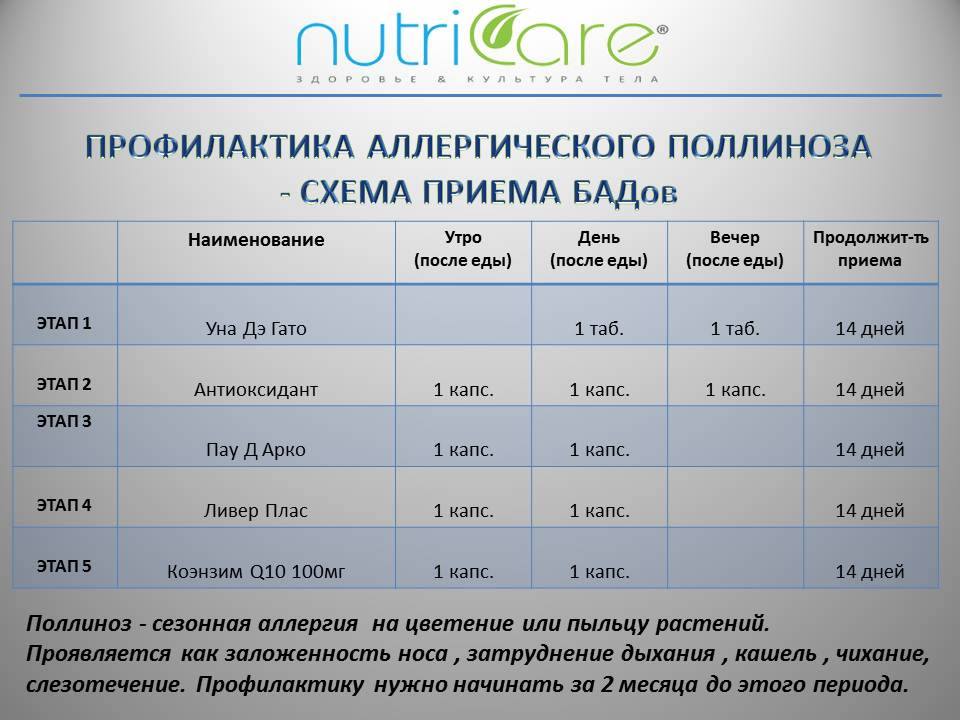 nutriCare®

ЗДОРОВЬЕ & КУЛЬТУРА ТЕЛА

ПРОФИЛАКТИКА АЛЛЕРГИЧЕСКОГО ПОЛЛИНОЗА - СХЕМА ПРИЕМА БАДов

|  | Наименование | Утро (после еды) | День (после еды) | Вечер (после еды) | Продолжит-ть приема |
|---|---|---|---|---|---|
| ЭТАП 1 | Уна Дэ Гато |  | 1 таб. | 1 таб. | 14 дней |
| ЭТАП 2 | Антиоксидант | 1 капс. | 1 капс. | 1 капс. | 14 дней |
| ЭТАП 3 | Пау Д Арко | 1 капс. | 1 капс. |  | 14 дней |
| ЭТАП 4 | Ливер Плас | 1 капс. | 1 капс. |  | 14 дней |
| ЭТАП 5 | Коэнзим Q10 100мг | 1 капс. | 1 капс. |  | 14 дней |

Поллиноз - сезонная аллергия на цветение или пыльцу растений. Проявляется как заложенность носа , затруднение дыхания , кашель , чихание, слезотечение. Профилактику нужно начинать за 2 месяца до этого периода.